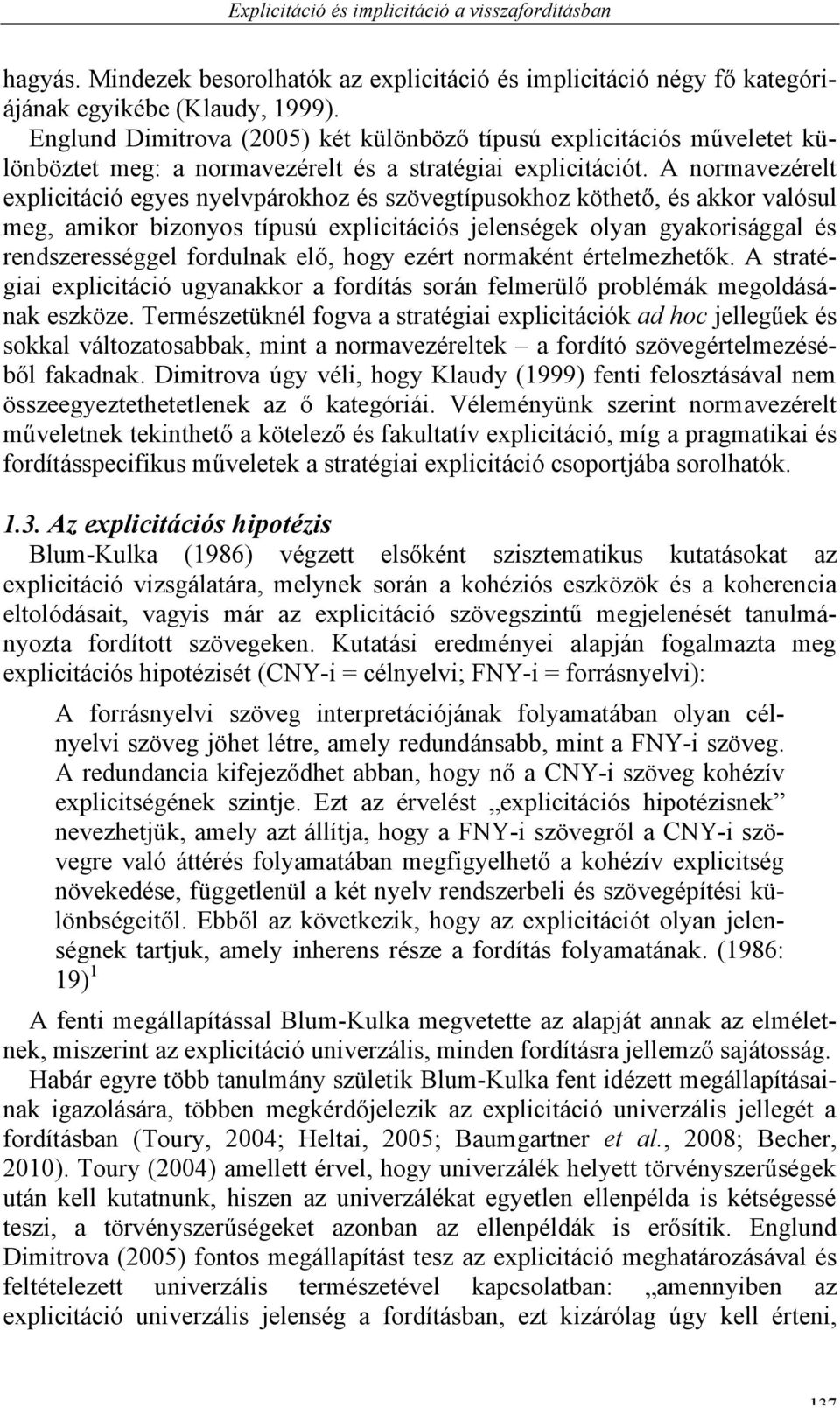 Explicitáció és implicitáció a visszafordításban

hagyás. Mindezek besorolhatók az explicitáció és implicitáció négy fő kategóriájának egyikébe (Klaudy, 1999).

Englund Dimitrova (2005) két különböző típusú explicitációs műveletet különböztet meg: a normavezérelt és a stratégiai explicitációt. A normavezérelt explicitáció egyes nyelvpárokhoz és szövegtípusokhoz köthető, és akkor valósul meg, amikor bizonyos típusú explicitációs jelenségek olyan gyakorisággal és rendszerességgel fordulnak elő, hogy ezért normaként értelmezhetők. A stratégiai explicitáció ugyanakkor a fordítás során felmerülő problémák megoldásának eszköze. Természetüknél fogva a stratégiai explicitációk ad hoc jellegűek és sokkal változatosabbak, mint a normavezéreltek – a fordító szövegértelmezéséből fakadnak. Dimitrova úgy véli, hogy Klaudy (1999) fenti felosztásával nem összeegyeztethetetlenek az ő kategóriái. Véleményünk szerint normavezérelt műveletnek tekinthető a kötelező és fakultatív explicitáció, míg a pragmatikai és fordításspecifikus műveletek a stratégiai explicitáció csoportjába sorolhatók.

1.3. Az explicitációs hipotézis

Blum-Kulka (1986) végzett elsőként szisztematikus kutatásokat az explicitáció vizsgálatára, melynek során a kohéziós eszközök és a koherencia eltolódásait, vagyis már az explicitáció szövegszintű megjelenését tanulmányozta fordított szövegeken. Kutatási eredményei alapján fogalmazta meg explicitációs hipotézisét (CNY-i = célnyelvi; FNY-i = forrásnyelvi):

A forrásnyelvi szöveg interpretációjának folyamatában olyan célnyelvi szöveg jöhet létre, amely redundánsabb, mint a FNY-i szöveg. A redundancia kifejeződhet abban, hogy nő a CNY-i szöveg kohézív explicitségének szintje. Ezt az érvelést „explicitációs hipotézisnek” nevezhetjük, amely azt állítja, hogy a FNY-i szövegről a CNY-i szövegre való áttérés folyamatában megfigyelhető a kohézív explicitség növekedése, függetlenül a két nyelv rendszerbeli és szövegépítési különbségeitől. Ebből az következik, hogy az explicitációt olyan jelenségnek tartjuk, amely inherens része a fordítás folyamatának. (1986: 19) $^1$

A fenti megállapítással Blum-Kulka megvetette az alapját annak az elméletnek, miszerint az explicitáció univerzális, minden fordításra jellemző sajátosság.

Habár egyre több tanulmány születik Blum-Kulka fent idézett megállapításainak igazolására, többen megkérdőjelezik az explicitáció univerzális jellegét a fordításban (Toury, 2004; Heltai, 2005; Baumgartner et al., 2008; Becher, 2010). Toury (2004) amellett érvel, hogy univerzálék helyett törvényszerűségek után kell kutatnunk, hiszen az univerzálékat egyetlen ellenpélda is kétségessé teszi, a törvényszerűségeket azonban az ellenpéldák is erősítik. Englund Dimitrova (2005) fontos megállapítást tesz az explicitáció meghatározásával és feltételezett univerzális természetével kapcsolatban: „amennyiben az explicitáció univerzális jelenség a fordításban, ezt kizárólag úgy kell érteni,

137